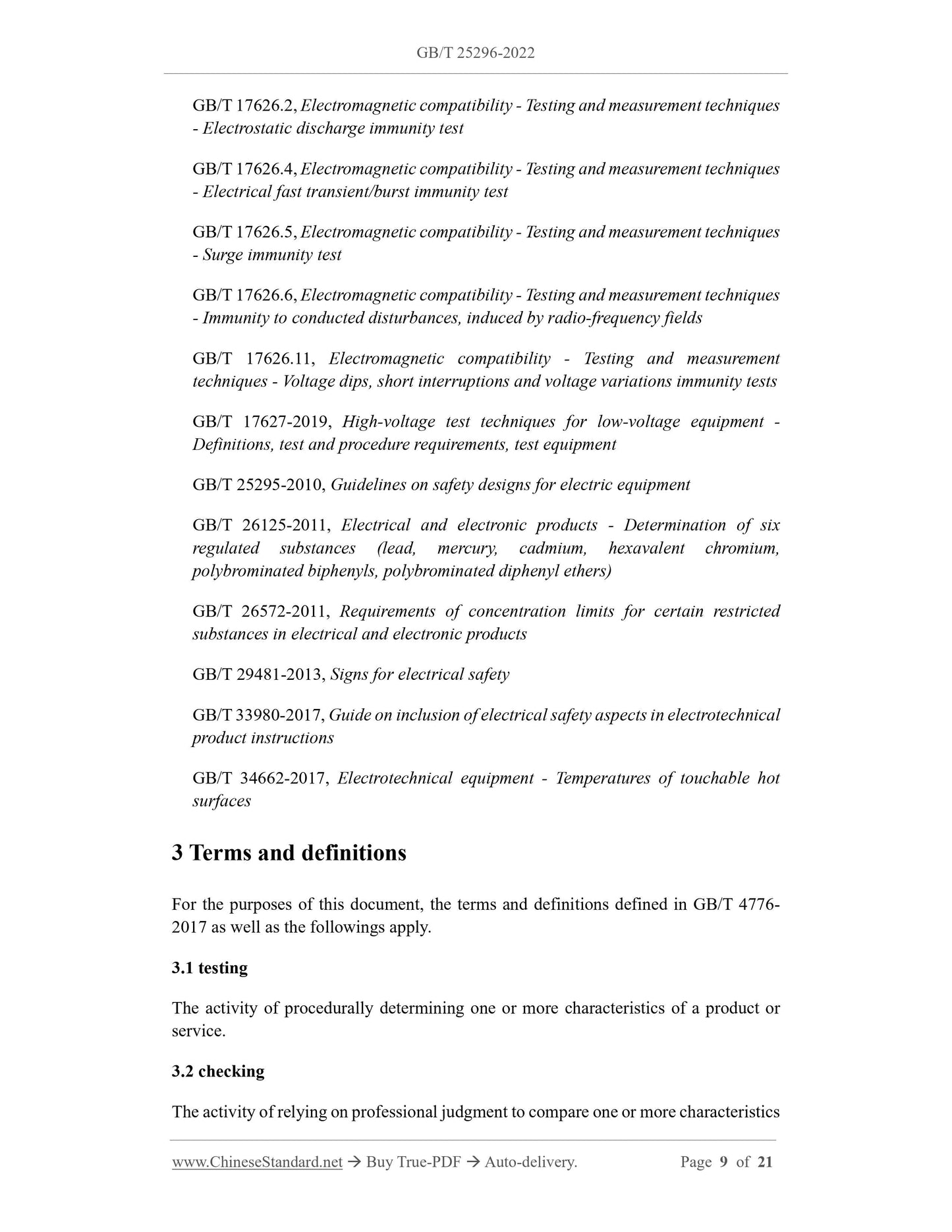 GB/T 25296-2022

GB/T 17626.2, Electromagnetic compatibility - Testing and measurement techniques - Electrostatic discharge immunity test

GB/T 17626.4, Electromagnetic compatibility - Testing and measurement techniques - Electrical fast transient/burst immunity test

GB/T 17626.5, Electromagnetic compatibility - Testing and measurement techniques - Surge immunity test

GB/T 17626.6, Electromagnetic compatibility - Testing and measurement techniques - Immunity to conducted disturbances, induced by radio-frequency fields

GB/T 17626.11, Electromagnetic compatibility - Testing and measurement techniques - Voltage dips, short interruptions and voltage variations immunity tests

GB/T 17627-2019, High-voltage test techniques for low-voltage equipment - Definitions, test and procedure requirements, test equipment

GB/T 25295-2010, Guidelines on safety designs for electric equipment

GB/T 26125-2011, Electrical and electronic products - Determination of six regulated substances (lead, mercury, cadmium, hexavalent chromium, polybrominated biphenyls, polybrominated diphenyl ethers)

GB/T 26572-2011, Requirements of concentration limits for certain restricted substances in electrical and electronic products

GB/T 29481-2013, Signs for electrical safety

GB/T 33980-2017, Guide on inclusion of electrical safety aspects in electrotechnical product instructions

GB/T 34662-2017, Electrotechnical equipment - Temperatures of touchable hot surfaces

3 Terms and definitions

For the purposes of this document, the terms and definitions defined in GB/T 4776-2017 as well as the followings apply.

3.1 testing

The activity of procedurally determining one or more characteristics of a product or service.

3.2 checking

The activity of relying on professional judgment to compare one or more characteristics

www.ChineseStandard.net → Buy True-PDF → Auto-delivery. Page 9 of 21